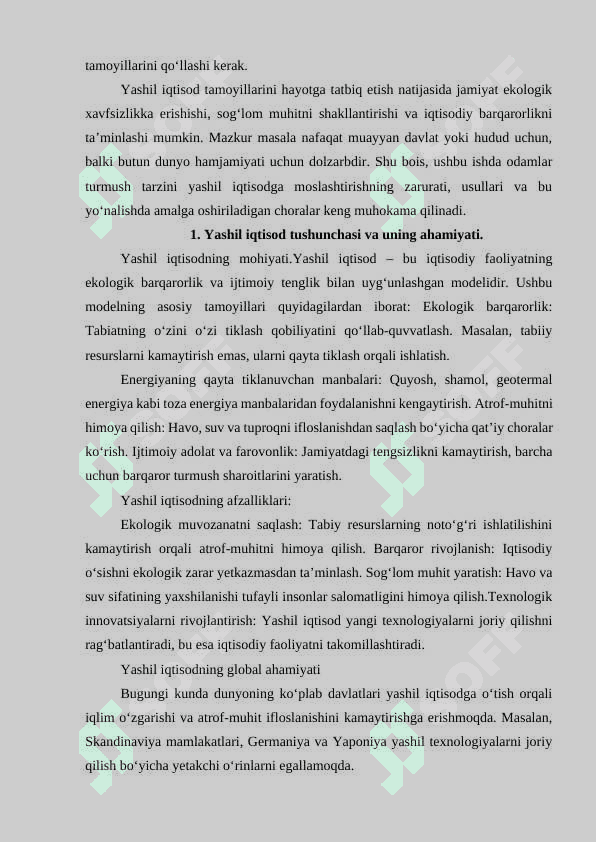 tamoyillarini qo‘llashi kerak.

Yashil iqtisod tamoyillarini hayotga tatbiq etish natijasida jamiyat ekologik xavfsizlikka erishishi, sog‘lom muhitni shakllantirishi va iqtisodiy barqarorlikni ta’minlashi mumkin. Mazkur masala nafaqat muayyan davlat yoki hudud uchun, balki butun dunyo hamjamiyati uchun dolzarbdir. Shu bois, ushbu ishda odamlar turmush tarzini yashil iqtisodga moslashtirishning zarurati, usullari va bu yo‘nalishda amalga oshiriladigan choralar keng muhokama qilinadi.

1. Yashil iqtisod tushunchasi va uning ahamiyati.

Yashil iqtisodning mohiyati.Yashil iqtisod – bu iqtisodiy faoliyatning ekologik barqarorlik va ijtimoiy tenglik bilan uyg‘unlashgan modelidir. Ushbu modelning asosiy tamoyillari quyidagilardan iborat: Ekologik barqarorlik: Tabiatning o‘zini o‘zi tiklash qobiliyatini qo‘llab-quvvatlash. Masalan, tabiiy resurslarni kamaytirish emas, ularni qayta tiklash orqali ishlatish.

Energiyaning qayta tiklanuvchan manbalari: Quyosh, shamol, geotermal energiya kabi toza energiya manbalaridan foydalanishni kengaytirish. Atrof-muhitni himoya qilish: Havo, suv va tuproqni ifloslanishdan saqlash bo‘yicha qat’iy choralar ko‘rish. Ijtimoiy adolat va farovonlik: Jamiyatdagi tengsizlikni kamaytirish, barcha uchun barqaror turmush sharoitlarini yaratish.

Yashil iqtisodning afzalliklari:

Ekologik muvozanatni saqlash: Tabiy resurslarning noto‘g‘ri ishlatilishini kamaytirish orqali atrof-muhitni himoya qilish. Barqaror rivojlanish: Iqtisodiy o‘sishni ekologik zarar yetkazmasdan ta’minlash. Sog‘lom muhit yaratish: Havo va suv sifatining yaxshilanishi tufayli insonlar salomatligini himoya qilish.Texnologik innovatsiyalarni rivojlantirish: Yashil iqtisod yangi texnologiyalarni joriy qilishni rag‘batlantiradi, bu esa iqtisodiy faoliyatni takomillashtiradi.

Yashil iqtisodning global ahamiyati

Bugungi kunda dunyoning ko‘plab davlatlari yashil iqtisodga o‘tish orqali iqlim o‘zgarishi va atrof-muhit ifloslanishini kamaytirishga erishmoqda. Masalan, Skandinaviya mamlakatlari, Germaniya va Yaponiya yashil texnologiyalarni joriy qilish bo‘yicha yetakchi o‘rinlarni egallamoqda.